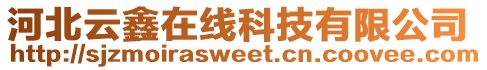 河北云鑫在线科技有限公司
http://sjzmoirasweet.cn.coovee.com